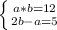 $\begin{cases} a*b=12 \\ 2b-a=5 \end{cases}$